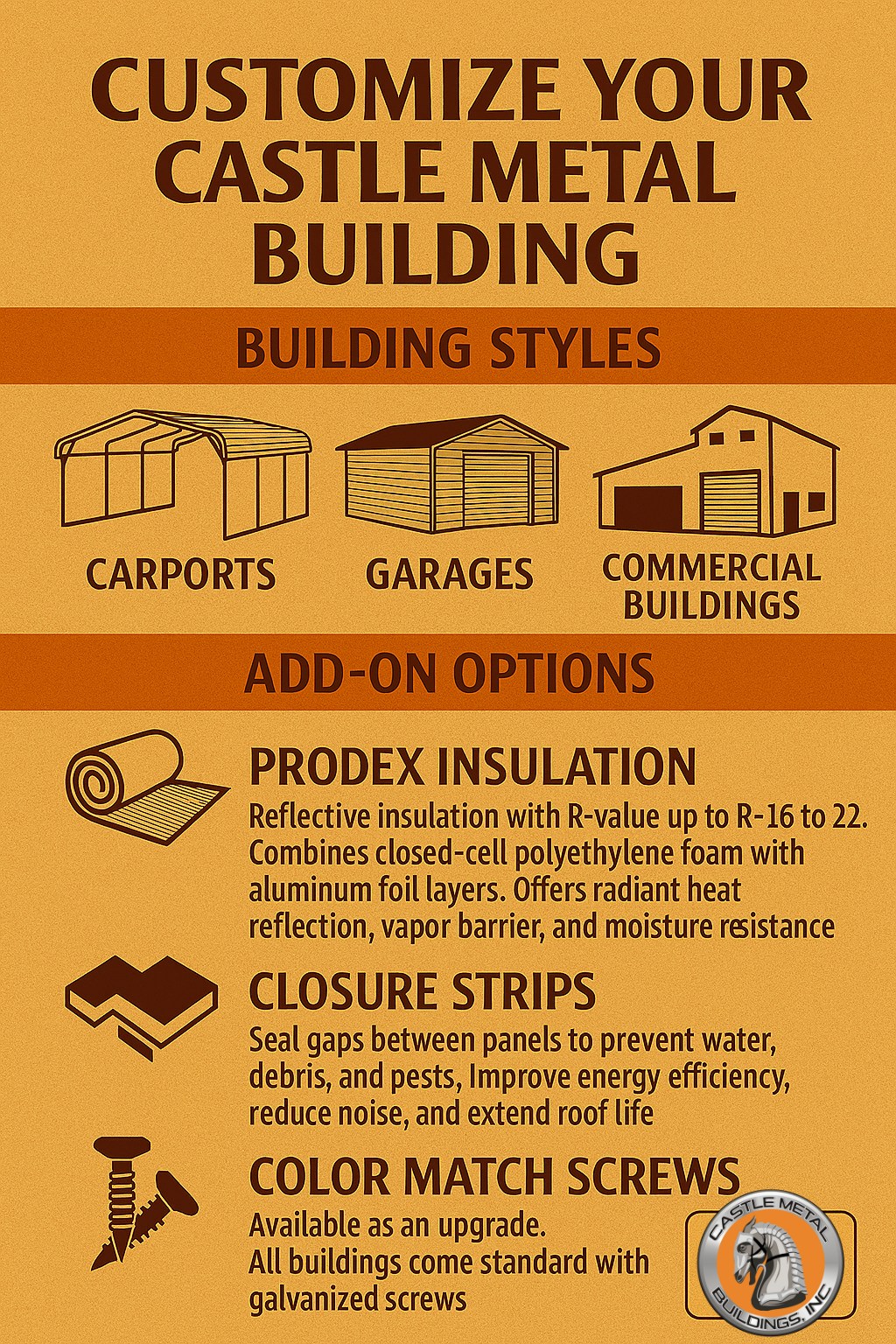 CUSTOMIZE YOUR CASTLE METAL BUILDING

BUILDING STYLES

CARPORTS

GARAGES

COMMERCIAL BUILDINGS

ADD-ON OPTIONS

PRODEX INSULATION

Reflective insulation with R-value up to R-16 to 22. Combines closed-cell polyethylene foam with aluminum foil layers. Offers radiant heat reflection, vapor barrier, and moisture resistance

CLOSURE STRIPS

Seal gaps between panels to prevent water, debris, and pests, Improve energy efficiency, reduce noise, and extend roof life

COLOR MATCH SCREWS

Available as an upgrade.
All buildings come standard with galvanized screws

CASTLE METAL BUILDINGS, INC